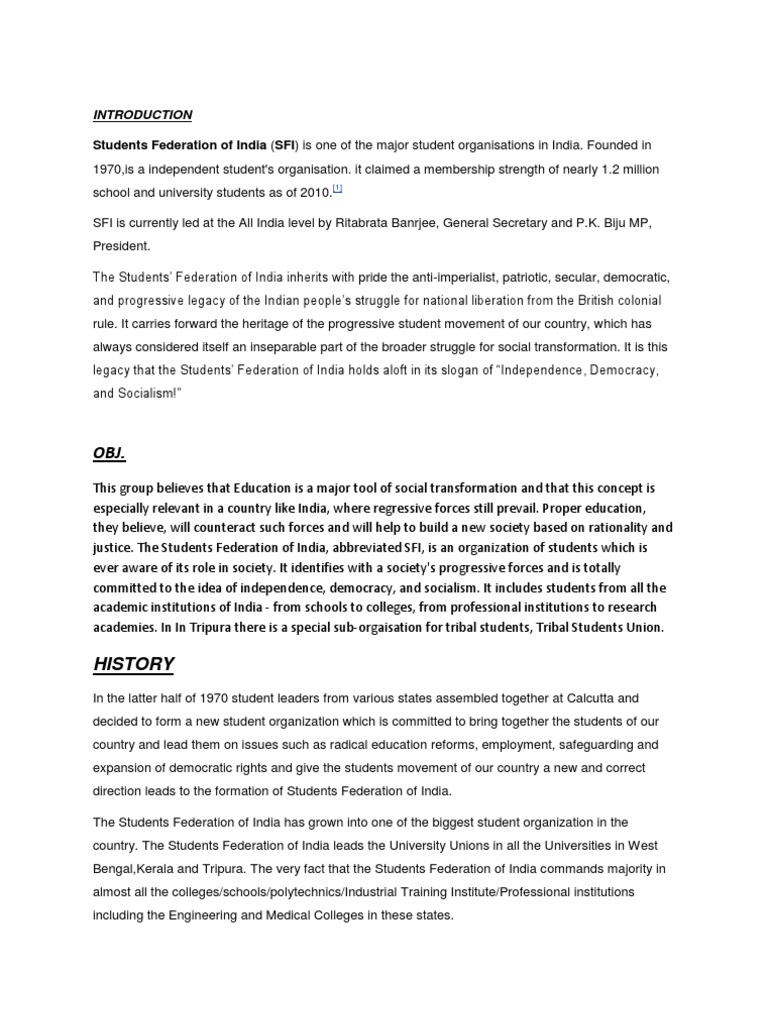 INTRODUCTION

Students Federation of India (SFI) is one of the major student organisations in India. Founded in 1970,is a independent student's organisation. it claimed a membership strength of nearly 1.2 million school and university students as of 2010.[1]

SFI is currently led at the All India level by Ritabrata Banrjee, General Secretary and P.K. Biju MP, President.

The Students' Federation of India inherits with pride the anti-imperialist, patriotic, secular, democratic, and progressive legacy of the Indian people's struggle for national liberation from the British colonial rule. It carries forward the heritage of the progressive student movement of our country, which has always considered itself an inseparable part of the broader struggle for social transformation. It is this legacy that the Students' Federation of India holds aloft in its slogan of "Independence, Democracy, and Socialism!"

OBJ.

This group believes that Education is a major tool of social transformation and that this concept is especially relevant in a country like India, where regressive forces still prevail. Proper education, they believe, will counteract such forces and will help to build a new society based on rationality and justice. The Students Federation of India, abbreviated SFI, is an organization of students which is ever aware of its role in society. It identifies with a society's progressive forces and is totally committed to the idea of independence, democracy, and socialism. It includes students from all the academic institutions of India - from schools to colleges, from professional institutions to research academies. In In Tripura there is a special sub-orgaisation for tribal students, Tribal Students Union.

HISTORY

In the latter half of 1970 student leaders from various states assembled together at Calcutta and decided to form a new student organization which is committed to bring together the students of our country and lead them on issues such as radical education reforms, employment, safeguarding and expansion of democratic rights and give the students movement of our country a new and correct direction leads to the formation of Students Federation of India.

The Students Federation of India has grown into one of the biggest student organization in the country. The Students Federation of India leads the University Unions in all the Universities in West Bengal,Kerala and Tripura. The very fact that the Students Federation of India commands majority in almost all the colleges/schools/polytechnics/Industrial Training Institute/Professional institutions including the Engineering and Medical Colleges in these states.